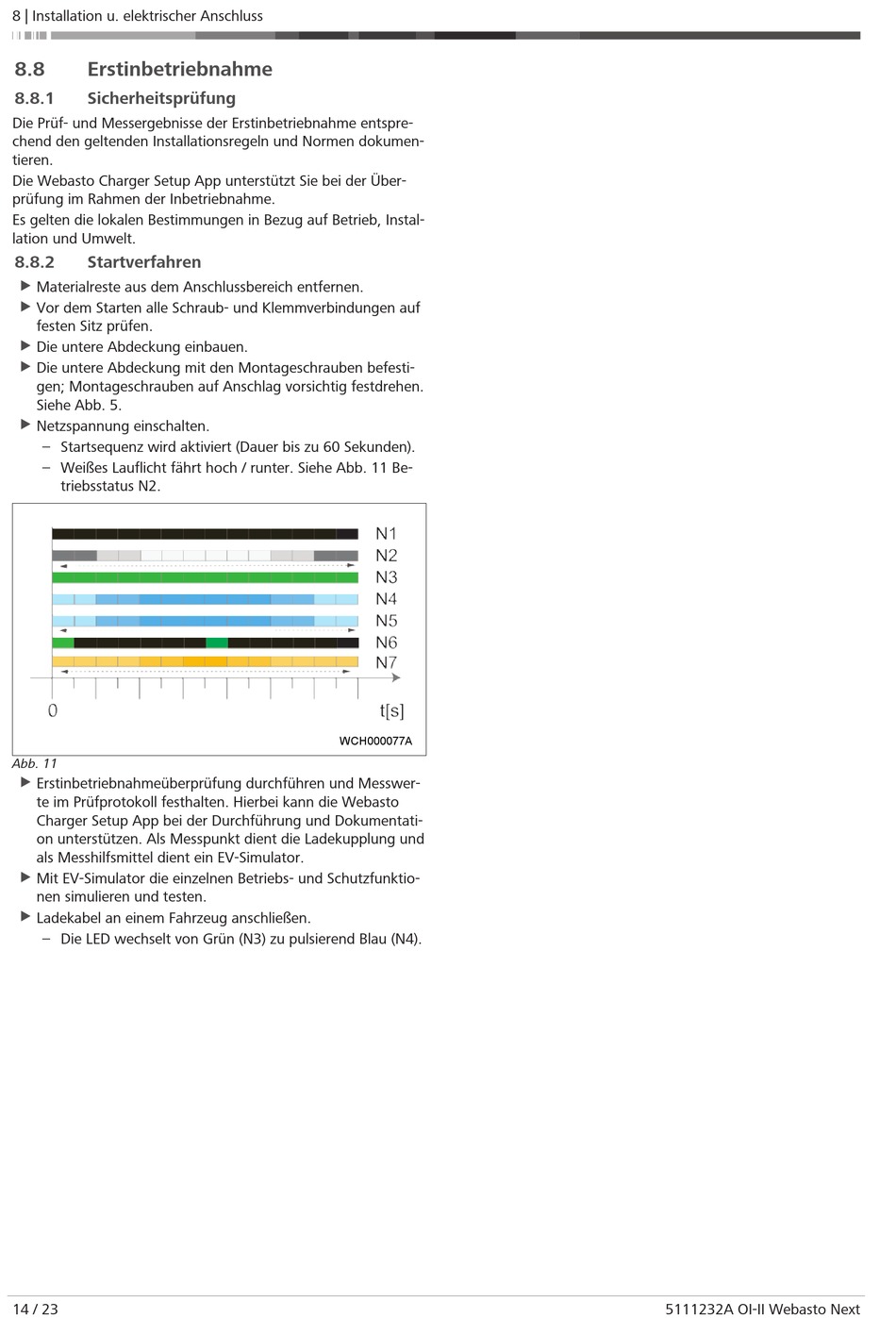 8 | Installation u. elektrischer Anschluss

8.8 Erstinbetriebnahme

8.8.1 Sicherheitsprüfung

Die Prüf- und Messergebnisse der Erstinbetriebnahme entsprechend den geltenden Installationsregeln und Normen dokumentieren.

Die Webasto Charger Setup App unterstützt Sie bei der Überprüfung im Rahmen der Inbetriebnahme.

Es gelten die lokalen Bestimmungen in Bezug auf Betrieb, Installation und Umwelt.

8.8.2 Startverfahren

▶ Materialreste aus dem Anschlussbereich entfernen.

▶ Vor dem Starten alle Schraub- und Klemmverbindungen auf festen Sitz prüfen.

▶ Die untere Abdeckung einbauen.

▶ Die untere Abdeckung mit den Montageschrauben befestigen; Montageschrauben auf Anschlag vorsichtig festdrehen. Siehe Abb. 5.

▶ Netzspannung einschalten.
– Startsequenz wird aktiviert (Dauer bis zu 60 Sekunden).
– Weißes Lauflicht fährt hoch / runter. Siehe Abb. 11 Betriebsstatus N2.

N1
N2
N3
N4
N5
N6
N7
0
t[s]
WCH000077A

Abb. 11

▶ Erstinbetriebnahmeüberprüfung durchführen und Messwerte im Prüfprotokoll festhalten. Hierbei kann die Webasto Charger Setup App bei der Durchführung und Dokumentation unterstützen. Als Messpunkt dient die Ladekupplung und als Messhilfsmittel dient ein EV-Simulator.

▶ Mit EV-Simulator die einzelnen Betriebs- und Schutzfunktionen simulieren und testen.

▶ Ladekabel an einem Fahrzeug anschließen.
– Die LED wechselt von Grün (N3) zu pulsierend Blau (N4).

14 / 23

5111232A OI-II Webasto Next